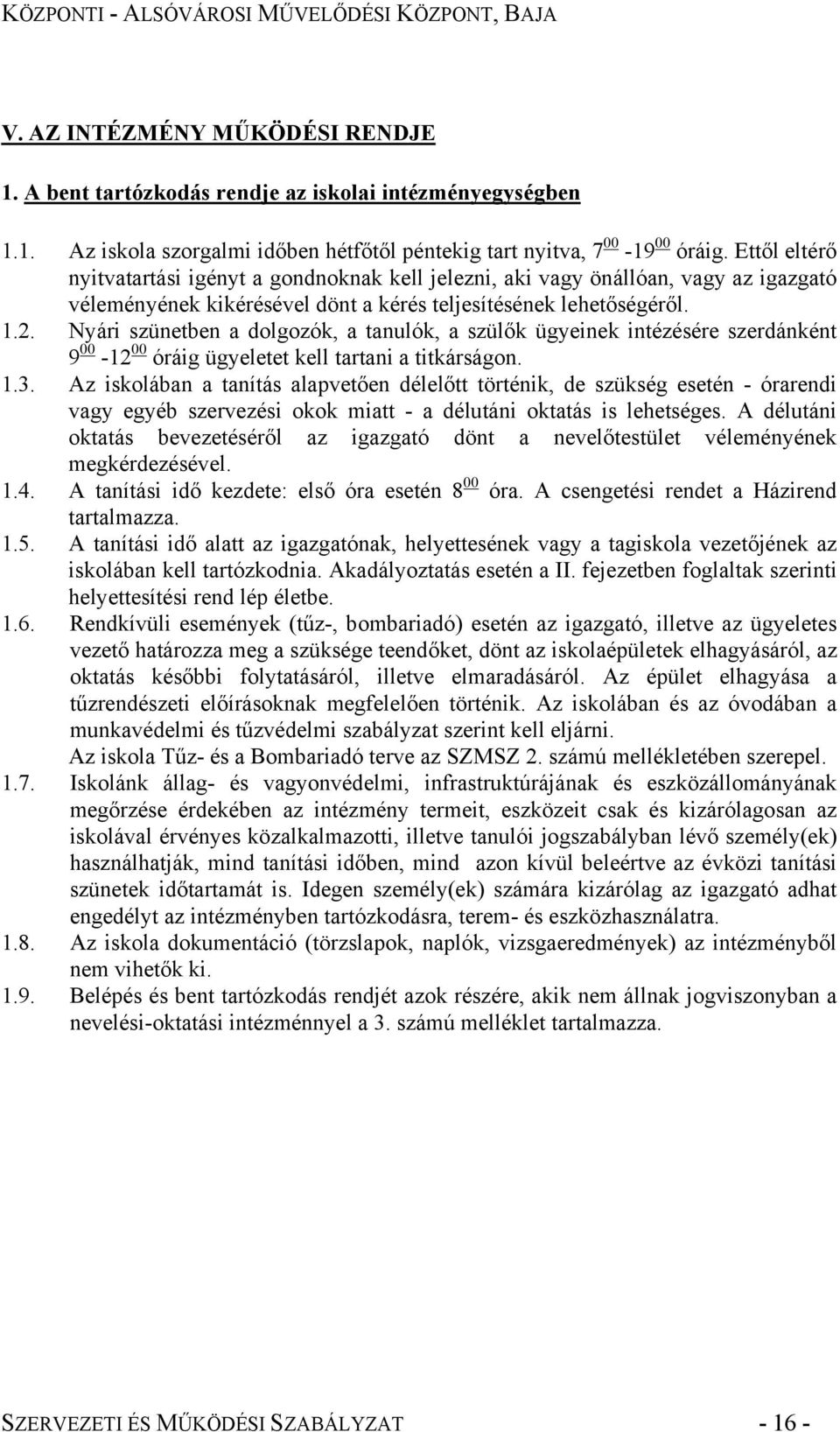 KÖZPONTI - ALSÓVÁROSI MŰVELŐDÉSI KÖZPONT, BAJA

V. AZ INTÉZMÉNY MŰKÖDÉSI RENDJE

1. A bent tartózkodás rendje az iskolai intézményegységben

1.1. Az iskola szorgalmi időben hétfőtől péntekig tart nyitva, $7^{00}$ -$19^{00}$ óráig. Ettől eltérő nyitvatartási igényt a gondnoknak kell jelezni, aki vagy önállóan, vagy az igazgató véleményének kikérésével dönt a kérés teljesítésének lehetőségéről.

1.2. Nyári szünetben a dolgozók, a tanulók, a szülők ügyeinek intézésére szerdánként $9^{00}$ -$12^{00}$ óráig ügyeletet kell tartani a titkárságon.

1.3. Az iskolában a tanítás alapvetően délelőtt történik, de szükség esetén - órarendi vagy egyéb szervezési okok miatt - a délutáni oktatás is lehetséges. A délutáni oktatás bevezetéséről az igazgató dönt a nevelőtestület véleményének megkérdezésével.

1.4. A tanítási idő kezdete: első óra esetén $8^{00}$ óra. A csengetési rendet a Házirend tartalmazza.

1.5. A tanítási idő alatt az igazgatónak, helyettesének vagy a tagiskola vezetőjének az iskolában kell tartózkodnia. Akadályoztatás esetén a II. fejezetben foglaltak szerinti helyettesítési rend lép életbe.

1.6. Rendkívüli események (tűz-, bombariadó) esetén az igazgató, illetve az ügyeletes vezető határozza meg a szüksége teendőket, dönt az iskolaépületek elhagyásáról, az oktatás későbbi folytatásáról, illetve elmaradásáról. Az épület elhagyása a tűzrendészeti előírásoknak megfelelően történik. Az iskolában és az óvodában a munkavédelmi és tűzvédelmi szabályzat szerint kell eljárni.
Az iskola Tűz- és a Bombariadó terve az SZMSZ 2. számú mellékletében szerepel.

1.7. Iskolánk állag- és vagyonvédelmi, infrastruktúrájának és eszközállományának megőrzése érdekében az intézmény termeit, eszközeit csak és kizárólagosan az iskolával érvényes közalkalmazotti, illetve tanulói jogszabályban lévő személy(ek) használhatják, mind tanítási időben, mind azon kívül beleértve az évközi tanítási szünetek időtartamát is. Idegen személy(ek) számára kizárólag az igazgató adhat engedélyt az intézményben tartózkodásra, terem- és eszközhasználatra.

1.8. Az iskola dokumentáció (törzslapok, naplók, vizsgaeredmények) az intézményből nem vihetők ki.

1.9. Belépés és bent tartózkodás rendjét azok részére, akik nem állnak jogviszonyban a nevelési-oktatási intézménnyel a 3. számú melléklet tartalmazza.

SZERVEZETI ÉS MŰKÖDÉSI SZABÁLYZAT - 16 -